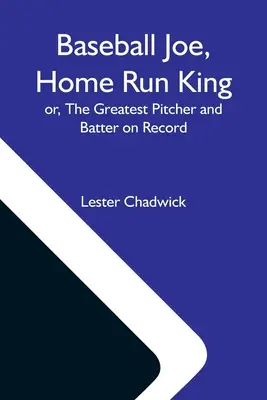 Baseball Joe, Home Run King

or, The Greatest Pitcher and Batter on Record

Lester Chadwick